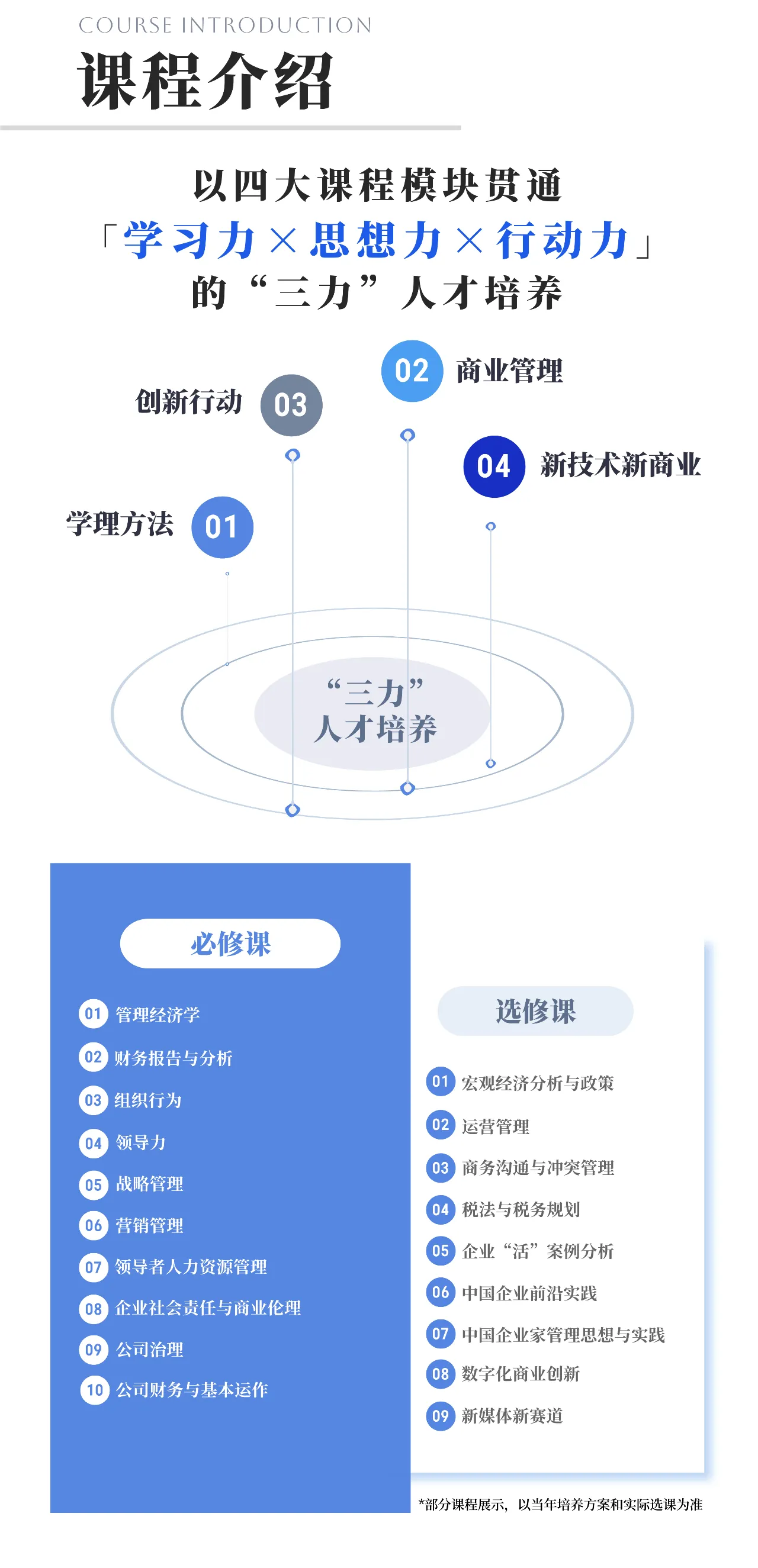 COURSE INTRODUCTION
课程介绍

以四大课程模块贯通
「学习力×思想力×行动力」
的“三力”人才培养

02 商业管理

创新行动 03

04 新技术新商业

学理方法 01

“三力”
人才培养

必修课

01 管理经济学
02 财务报告与分析
03 组织行为
04 领导力
05 战略管理
06 营销管理
07 领导者人力资源管理
08 企业社会责任与商业伦理
09 公司治理
10 公司财务与基本运作

选修课

01 宏观经济分析与政策
02 运营管理
03 商务沟通与冲突管理
04 税法与税务规划
05 企业“活”案例分析
06 中国企业前沿实践
07 中国企业家管理思想与实践
08 数字化商业创新
09 新媒体新赛道

*部分课程展示，以当年培养方案和实际选课为准